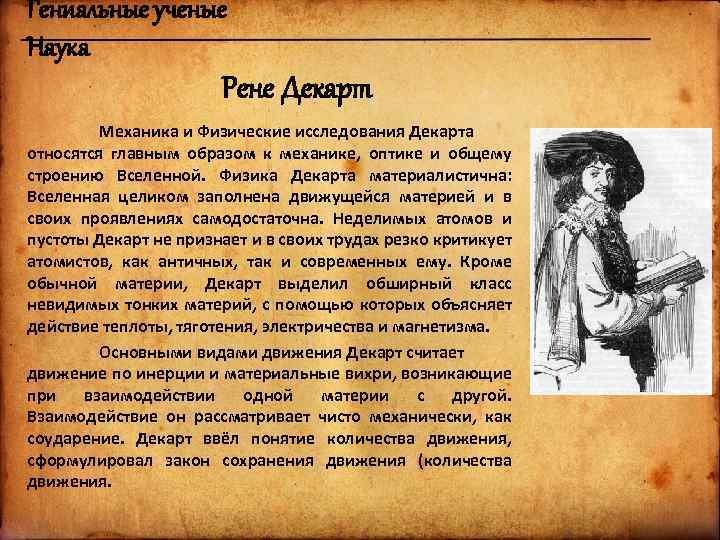 Гениальные ученые
Наука

Рене Декарт

Механика и Физические исследования Декарта относятся главным образом к механике, оптике и общему строению Вселенной. Физика Декарта материалистична: Вселенная целиком заполнена движущейся материей и в своих проявлениях самодостаточна. Неделимых атомов и пустоты Декарт не признает и в своих трудах резко критикует атомистов, как античных, так и современных ему. Кроме обычной материи, Декарт выделил обширный класс невидимых тонких материй, с помощью которых объясняет действие теплоты, тяготения, электричества и магнетизма.

Основными видами движения Декарт считает движение по инерции и материальные вихри, возникающие при взаимодействии одной материи с другой. Взаимодействие он рассматривает чисто механически, как соударение. Декарт ввёл понятие количества движения, сформулировал закон сохранения движения (количества движения.